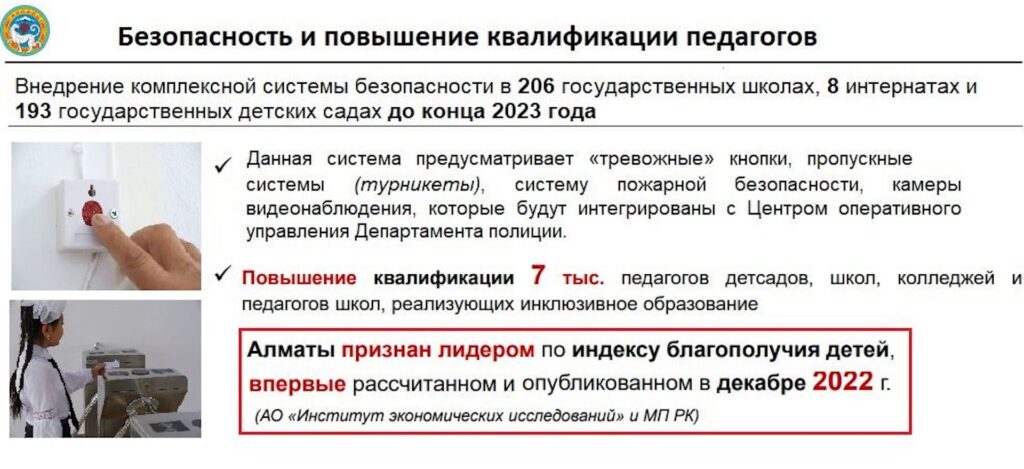 Безопасность и повышение квалификации педагогов

Внедрение комплексной системы безопасности в 206 государственных школах, 8 интернатах и 193 государственных детских садах до конца 2023 года

✓ Данная система предусматривает «тревожные» кнопки, пропускные системы (турникеты), систему пожарной безопасности, камеры видеонаблюдения, которые будут интегрированы с Центром оперативного управления Департамента полиции.

✓ Повышение квалификации 7 тыс. педагогов детсадов, школ, колледжей и педагогов школ, реализующих инклюзивное образование

Алматы признан лидером по индексу благополучия детей, впервые рассчитанном и опубликованном в декабре 2022 г.

(АО «Институт экономических исследований» и МП РК)